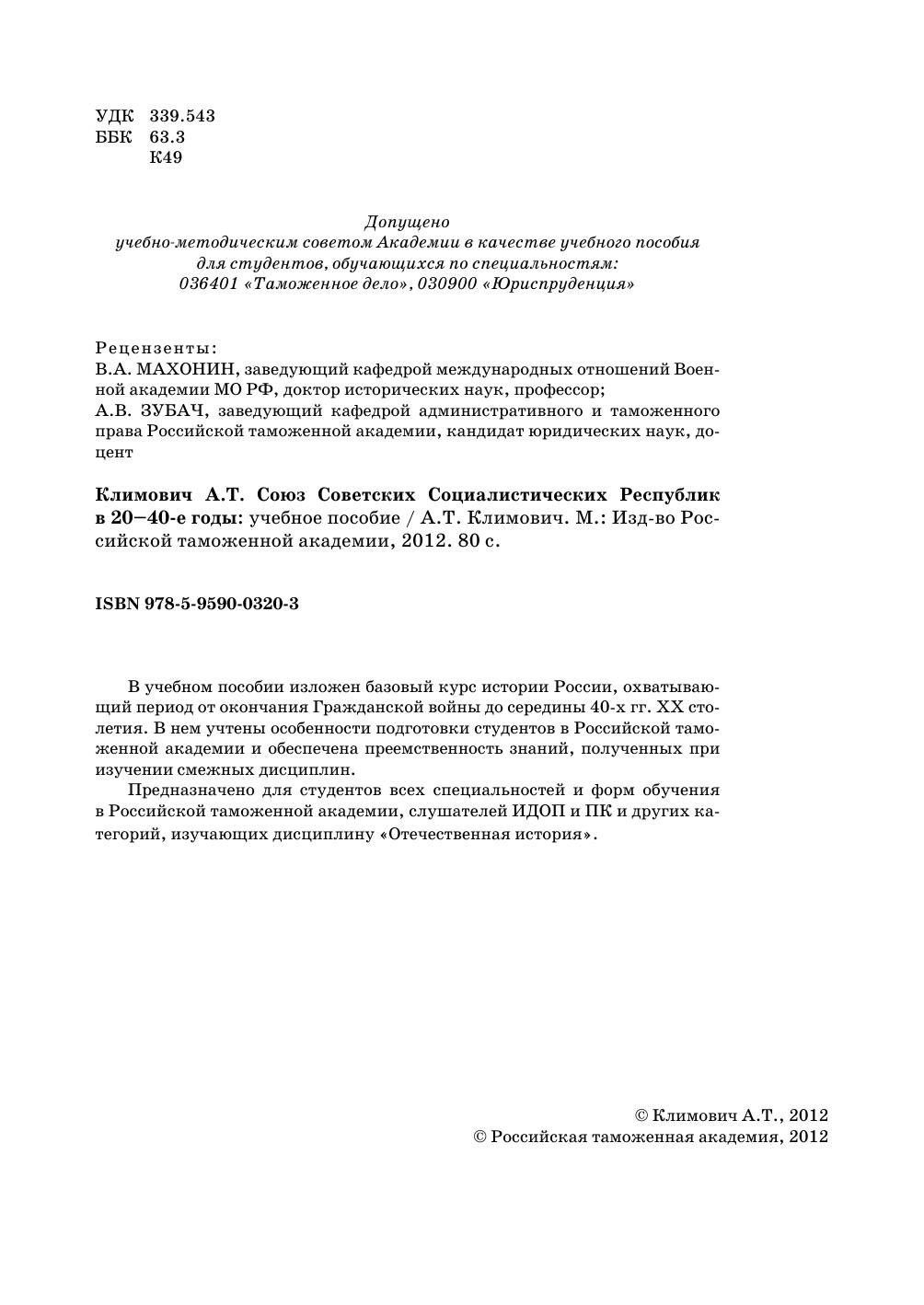 УДК 339.543
ББК 63.3
К49

Допущено
учебно-методическим советом Академии в качестве учебного пособия
для студентов, обучающихся по специальностям:
036401 «Таможенное дело», 030900 «Юриспруденция»

Рецензенты:
В.А. МАХОНИН, заведующий кафедрой международных отношений Военной академии МО РФ, доктор исторических наук, профессор;
А.В. ЗУБАЧ, заведующий кафедрой административного и таможенного права Российской таможенной академии, кандидат юридических наук, доцент

Климович А.Т. Союз Советских Социалистических Республик в 20–40-е годы: учебное пособие / А.Т. Климович. М.: Изд-во Российской таможенной академии, 2012. 80 с.

ISBN 978-5-9590-0320-3

В учебном пособии изложен базовый курс истории России, охватывающий период от окончания Гражданской войны до середины 40-х гг. XX столетия. В нем учтены особенности подготовки студентов в Российской таможенной академии и обеспечена преемственность знаний, полученных при изучении смежных дисциплин.

Предназначено для студентов всех специальностей и форм обучения в Российской таможенной академии, слушателей ИДОП и ПК и других категорий, изучающих дисциплину «Отечественная история».

© Климович А.Т., 2012
© Российская таможенная академия, 2012